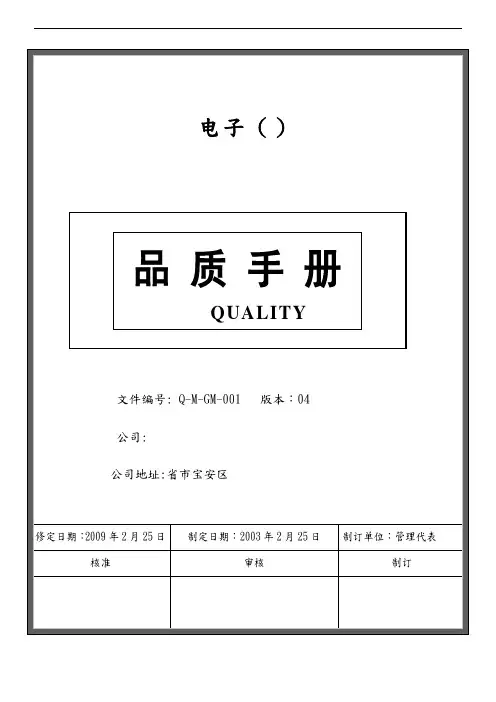 电子（）

品质手册
QUALITY

文件编号:Q-M-GM-001 版本:04

公司:

公司地址:省市宝安区

| 修定日期:2009年2月25日 | 制定日期:2003年2月25日 | 制订单位:管理代表 |
|---|---|---|
| 核准 | 审核 | 制订 |
|  |  |  |